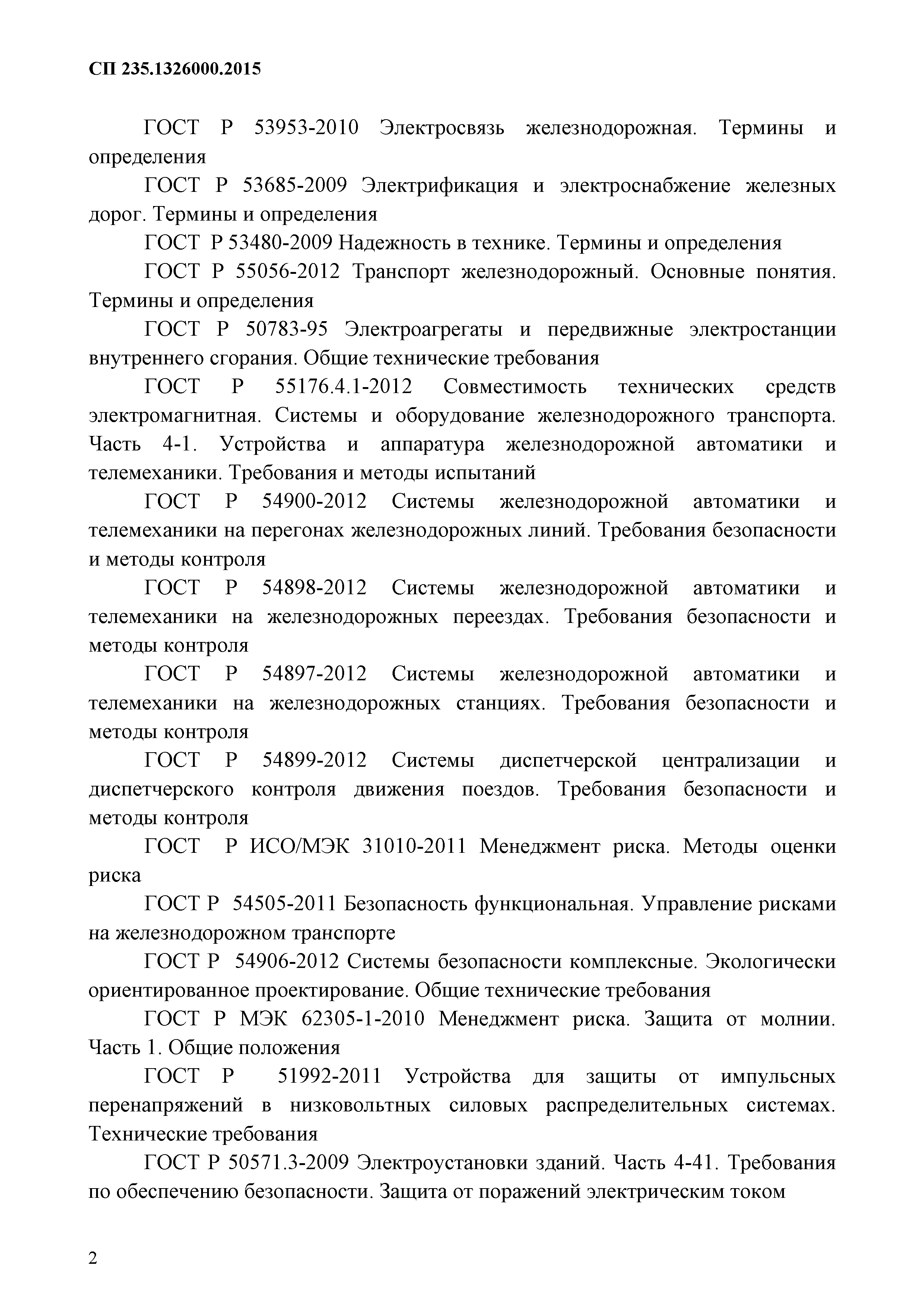 СП 235.1326000.2015

ГОСТ Р 53953-2010 Электросвязь железнодорожная. Термины и определения

ГОСТ Р 53685-2009 Электрификация и электроснабжение железных дорог. Термины и определения

ГОСТ Р 53480-2009 Надежность в технике. Термины и определения

ГОСТ Р 55056-2012 Транспорт железнодорожный. Основные понятия. Термины и определения

ГОСТ Р 50783-95 Электроагрегаты и передвижные электростанции внутреннего сгорания. Общие технические требования

ГОСТ Р 55176.4.1-2012 Совместимость технических средств электромагнитная. Системы и оборудование железнодорожного транспорта. Часть 4-1. Устройства и аппаратура железнодорожной автоматики и телемеханики. Требования и методы испытаний

ГОСТ Р 54900-2012 Системы железнодорожной автоматики и телемеханики на перегонах железнодорожных линий. Требования безопасности и методы контроля

ГОСТ Р 54898-2012 Системы железнодорожной автоматики и телемеханики на железнодорожных переездах. Требования безопасности и методы контроля

ГОСТ Р 54897-2012 Системы железнодорожной автоматики и телемеханики на железнодорожных станциях. Требования безопасности и методы контроля

ГОСТ Р 54899-2012 Системы диспетчерской централизации и диспетчерского контроля движения поездов. Требования безопасности и методы контроля

ГОСТ Р ИСО/МЭК 31010-2011 Менеджмент риска. Методы оценки риска

ГОСТ Р 54505-2011 Безопасность функциональная. Управление рисками на железнодорожном транспорте

ГОСТ Р 54906-2012 Системы безопасности комплексные. Экологически ориентированное проектирование. Общие технические требования

ГОСТ Р МЭК 62305-1-2010 Менеджмент риска. Защита от молнии. Часть 1. Общие положения

ГОСТ Р 51992-2011 Устройства для защиты от импульсных перенапряжений в низковольтных силовых распределительных системах. Технические требования

ГОСТ Р 50571.3-2009 Электроустановки зданий. Часть 4-41. Требования по обеспечению безопасности. Защита от поражений электрическим током

2